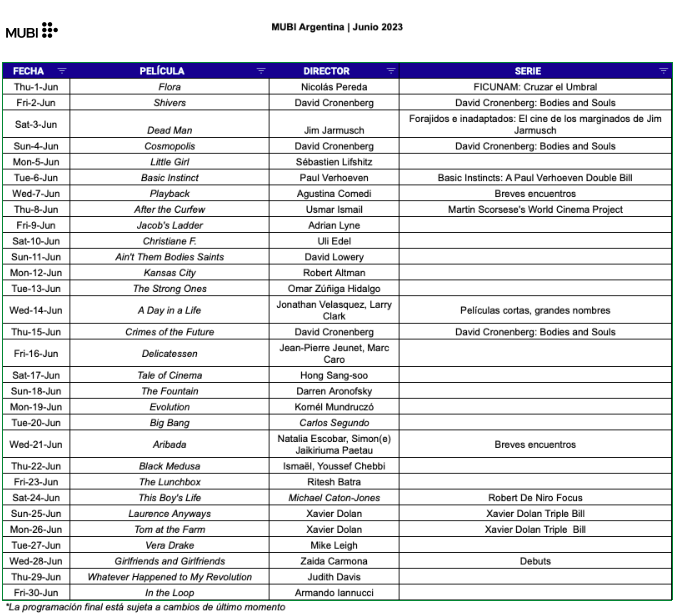 MUBI

MUBI Argentina | Junio 2023

| FECHA | PELÍCULA | DIRECTOR | SERIE |
|---|---|---|---|
| Thu-1-Jun | Flora | Nicolás Pereda | FICUNAM: Cruzar el Umbral |
| Fri-2-Jun | Shivers | David Cronenberg | David Cronenberg: Bodies and Souls |
| Sat-3-Jun | Dead Man | Jim Jarmusch | Forajidos e inadaptados: El cine de los marginados de Jim Jarmusch |
| Sun-4-Jun | Cosmopolis | David Cronenberg | David Cronenberg: Bodies and Souls |
| Mon-5-Jun | Little Girl | Sébastien Lifshitz | |
| Tue-6-Jun | Basic Instinct | Paul Verhoeven | Basic Instincts: A Paul Verhoeven Double Bill |
| Wed-7-Jun | Playback | Agustina Comedi | Breves encuentros |
| Thu-8-Jun | After the Curfew | Usmar Ismail | Martin Scorsese's World Cinema Project |
| Fri-9-Jun | Jacob's Ladder | Adrian Lyne | |
| Sat-10-Jun | Christiane F. | Uli Edel | |
| Sun-11-Jun | Ain't Them Bodies Saints | David Lowery | |
| Mon-12-Jun | Kansas City | Robert Altman | |
| Tue-13-Jun | The Strong Ones | Omar Zúñiga Hidalgo | |
| Wed-14-Jun | A Day in a Life | Jonathan Velasquez, Larry Clark | Películas cortas, grandes nombres |
| Thu-15-Jun | Crimes of the Future | David Cronenberg | David Cronenberg: Bodies and Souls |
| Fri-16-Jun | Delicatessen | Jean-Pierre Jeunet, Marc Caro | |
| Sat-17-Jun | Tale of Cinema | Hong Sang-soo | |
| Sun-18-Jun | The Fountain | Darren Aronofsky | |
| Mon-19-Jun | Evolution | Kornél Mundruczó | |
| Tue-20-Jun | Big Bang | Carlos Segundo | |
| Wed-21-Jun | Aribada | Natalia Escobar, Simon(e) Jaikiriuma Paetau | Breves encuentros |
| Thu-22-Jun | Black Medusa | Ismaël, Youssef Chebbi | |
| Fri-23-Jun | The Lunchbox | Ritesh Batra | |
| Sat-24-Jun | This Boy's Life | Michael Caton-Jones | Robert De Niro Focus |
| Sun-25-Jun | Laurence Anyways | Xavier Dolan | Xavier Dolan Triple Bill |
| Mon-26-Jun | Tom at the Farm | Xavier Dolan | Xavier Dolan Triple Bill |
| Tue-27-Jun | Vera Drake | Mike Leigh | |
| Wed-28-Jun | Girlfriends and Girlfriends | Zaida Carmona | Debuts |
| Thu-29-Jun | Whatever Happened to My Revolution | Judith Davis | |
| Fri-30-Jun | In the Loop | Armando Iannucci | |

*La programación final está sujeta a cambios de último momento